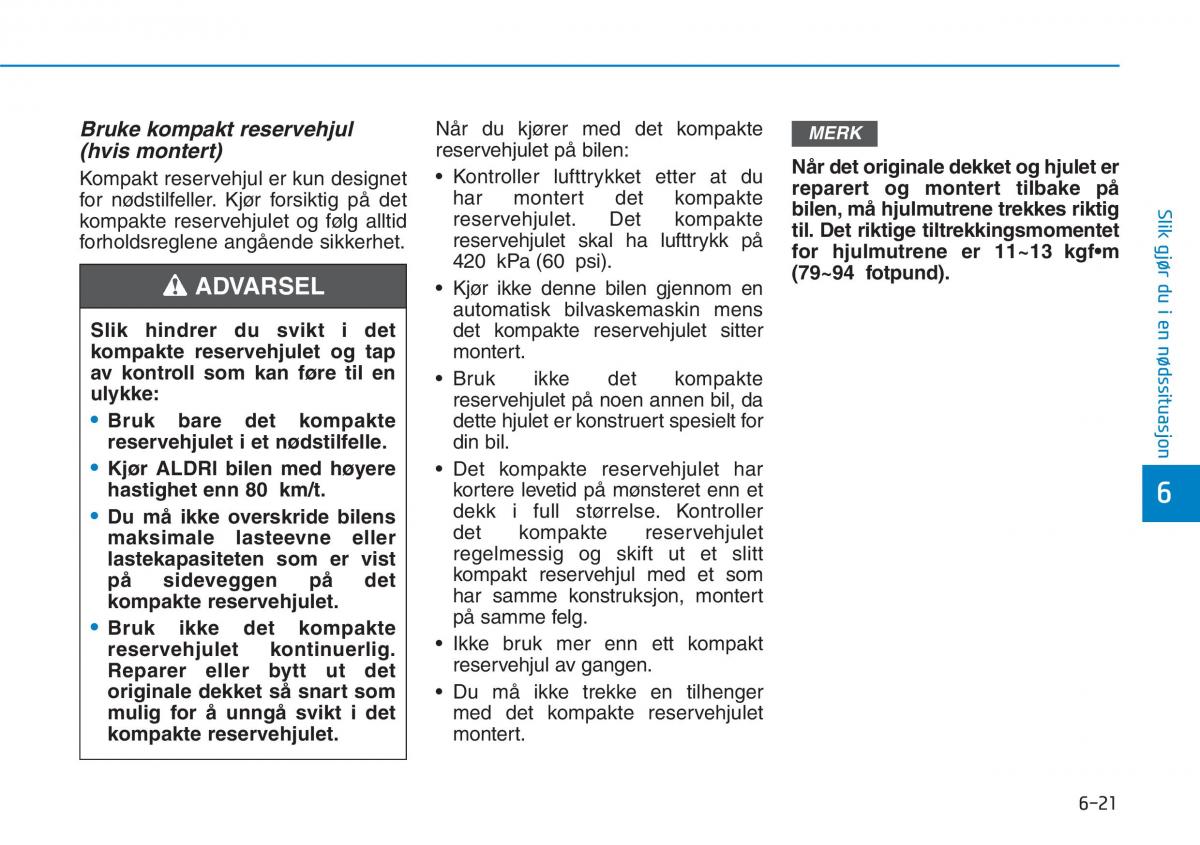 Bruke kompakt reservehjul (hvis montert)

Kompakt reservehjul er kun designet for nødstilfeller. Kjør forsiktig på det kompakte reservehjulet og følg alltid forholdsreglene angående sikkerhet.

ADVARSEL

Slik hindrer du svikt i det kompakte reservehjulet og tap av kontroll som kan føre til en ulykke:

• Bruk bare det kompakte reservehjulet i et nødstilfelle.

• Kjør ALDRI bilen med høyere hastighet enn 80 km/t.

• Du må ikke overskride bilens maksimale lasteevne eller lastekapasiteten som er vist på sideveggen på det kompakte reservehjulet.

• Bruk ikke det kompakte reservehjulet kontinuerlig. Reparer eller bytt ut det originale dekket så snart som mulig for å unngå svikt i det kompakte reservehjulet.

Når du kjører med det kompakte reservehjulet på bilen:

• Kontroller lufttrykket etter at du har montert det kompakte reservehjulet. Det kompakte reservehjulet skal ha lufttrykk på 420 kPa (60 psi).

• Kjør ikke denne bilen gjennom en automatisk bilvaskemaskin mens det kompakte reservehjulet sitter montert.

• Bruk ikke det kompakte reservehjulet på noen annen bil, da dette hjulet er konstruert spesielt for din bil.

• Det kompakte reservehjulet har kortere levetid på mønsteret enn et dekk i full størrelse. Kontroller det kompakte reservehjulet regelmessig og skift ut et slitt kompakt reservehjul med et som har samme konstruksjon, montert på samme felg.

• Ikke bruk mer enn ett kompakt reservehjul av gangen.

• Du må ikke trekke en tilhenger med det kompakte reservehjulet montert.

MERK

Når det originale dekket og hjulet er reparert og montert tilbake på bilen, må hjulmutrene trekkes riktig til. Det riktige tiltrekkingsmomentet for hjulmutrene er 11~13 kgf•m (79~94 fotpund).

Slik gjør du i en nødssituasjon

6

6-21